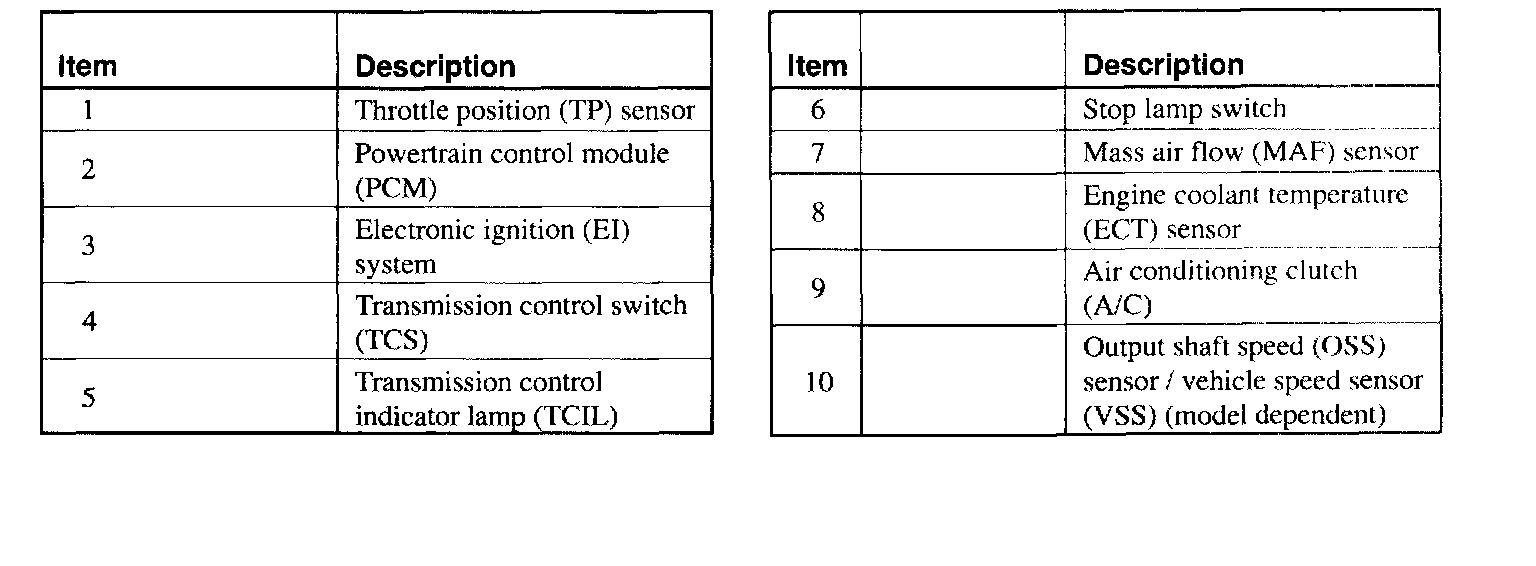 | Item | Description |
|---|---|
| 1 | Throttle position (TP) sensor |
| 2 | Powertrain control module (PCM) |
| 3 | Electronic ignition (EI) system |
| 4 | Transmission control switch (TCS) |
| 5 | Transmission control indicator lamp (TCIL) |

| Item | | Description |
|---|---|---|
| 6 | | Stop lamp switch |
| 7 | | Mass air flow (MAF) sensor |
| 8 | | Engine coolant temperature (ECT) sensor |
| 9 | | Air conditioning clutch (A/C) |
| 10 | | Output shaft speed (OSS) sensor / vehicle speed sensor (VSS) (model dependent) |